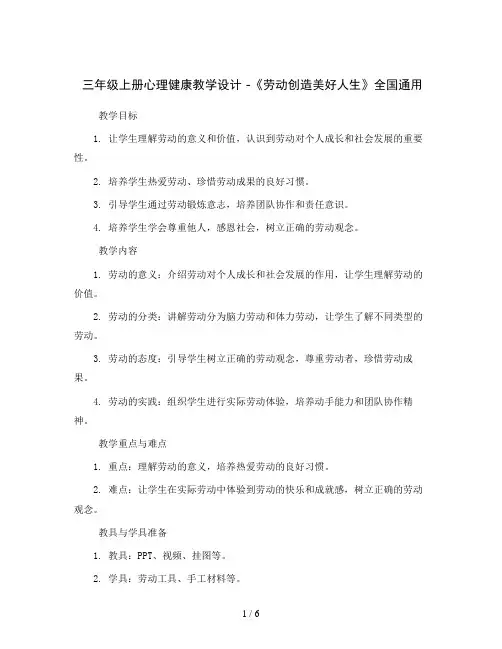 三年级上册心理健康教学设计 -《劳动创造美好人生》全国通用

教学目标

1. 让学生理解劳动的意义和价值，认识到劳动对个人成长和社会发展的重要性。

2. 培养学生热爱劳动、珍惜劳动成果的良好习惯。

3. 引导学生通过劳动锻炼意志，培养团队协作和责任意识。

4. 培养学生学会尊重他人，感恩社会，树立正确的劳动观念。

教学内容

1. 劳动的意义：介绍劳动对个人成长和社会发展的作用，让学生理解劳动的价值。

2. 劳动的分类：讲解劳动分为脑力劳动和体力劳动，让学生了解不同类型的劳动。

3. 劳动的态度：引导学生树立正确的劳动观念，尊重劳动者，珍惜劳动成果。

4. 劳动的实践：组织学生进行实际劳动体验，培养动手能力和团队协作精神。

教学重点与难点

1. 重点：理解劳动的意义，培养热爱劳动的良好习惯。

2. 难点：让学生在实际劳动中体验到劳动的快乐和成就感，树立正确的劳动观念。

教具与学具准备

1. 教具：PPT、视频、挂图等。

2. 学具：劳动工具、手工材料等。

1 / 6